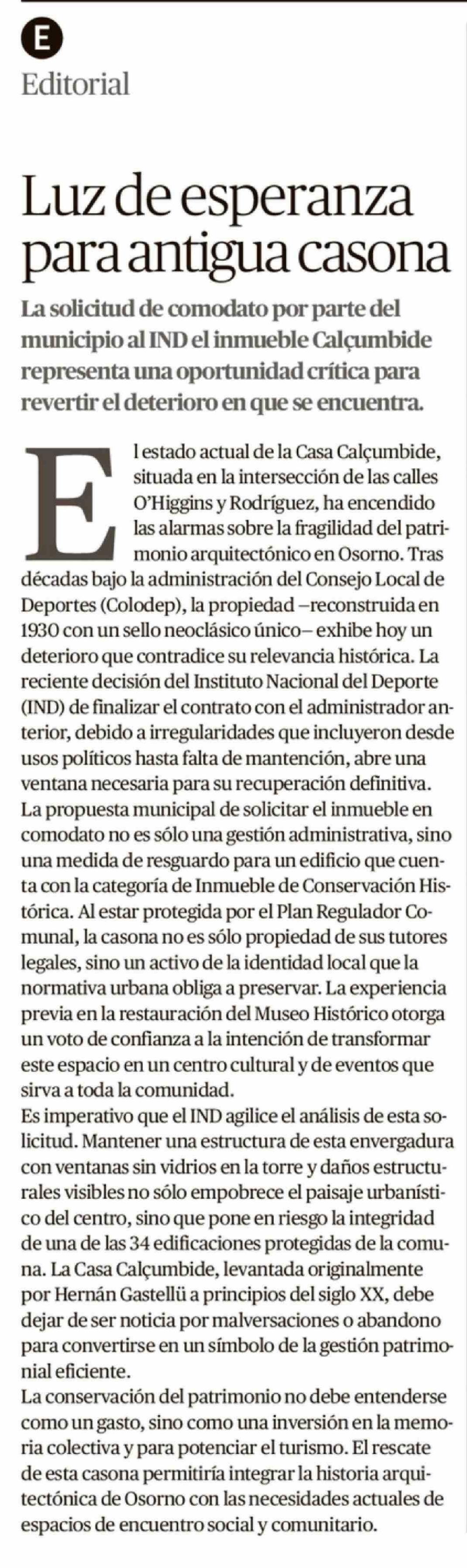 E
Editorial

Luz de esperanza para antigua casona

La solicitud de comodato por parte del municipio al IND el inmueble Calçumbide representa una oportunidad crítica para revertir el deterioro en que se encuentra.

El estado actual de la Casa Calçumbide, situada en la intersección de las calles O'Higgins y Rodríguez, ha encendido las alarmas sobre la fragilidad del patrimonio arquitectónico en Osorno. Tras décadas bajo la administración del Consejo Local de Deportes (Colodep), la propiedad –reconstruida en 1930 con un sello neoclásico único– exhibe hoy un deterioro que contradice su relevancia histórica. La reciente decisión del Instituto Nacional del Deporte (IND) de finalizar el contrato con el administrador anterior, debido a irregularidades que incluyeron desde usos políticos hasta falta de mantención, abre una ventana necesaria para su recuperación definitiva.
La propuesta municipal de solicitar el inmueble en comodato no es sólo una gestión administrativa, sino una medida de resguardo para un edificio que cuenta con la categoría de Inmueble de Conservación Histórica. Al estar protegida por el Plan Regulador Comunal, la casona no es sólo propiedad de sus tutores legales, sino un activo de la identidad local que la normativa urbana obliga a preservar. La experiencia previa en la restauración del Museo Histórico otorga un voto de confianza a la intención de transformar este espacio en un centro cultural y de eventos que sirva a toda la comunidad.
Es imperativo que el IND agilice el análisis de esta solicitud. Mantener una estructura de esta envergadura con ventanas sin vidrios en la torre y daños estructurales visibles no sólo empobrece el paisaje urbanístico del centro, sino que pone en riesgo la integridad de una de las 34 edificaciones protegidas de la comuna. La Casa Calçumbide, levantada originalmente por Hernán Gastellü a principios del siglo XX, debe dejar de ser noticia por malversaciones o abandono para convertirse en un símbolo de la gestión patrimonial eficiente.
La conservación del patrimonio no debe entenderse como un gasto, sino como una inversión en la memoria colectiva y para potenciar el turismo. El rescate de esta casona permitiría integrar la historia arquitectónica de Osorno con las necesidades actuales de espacios de encuentro social y comunitario.